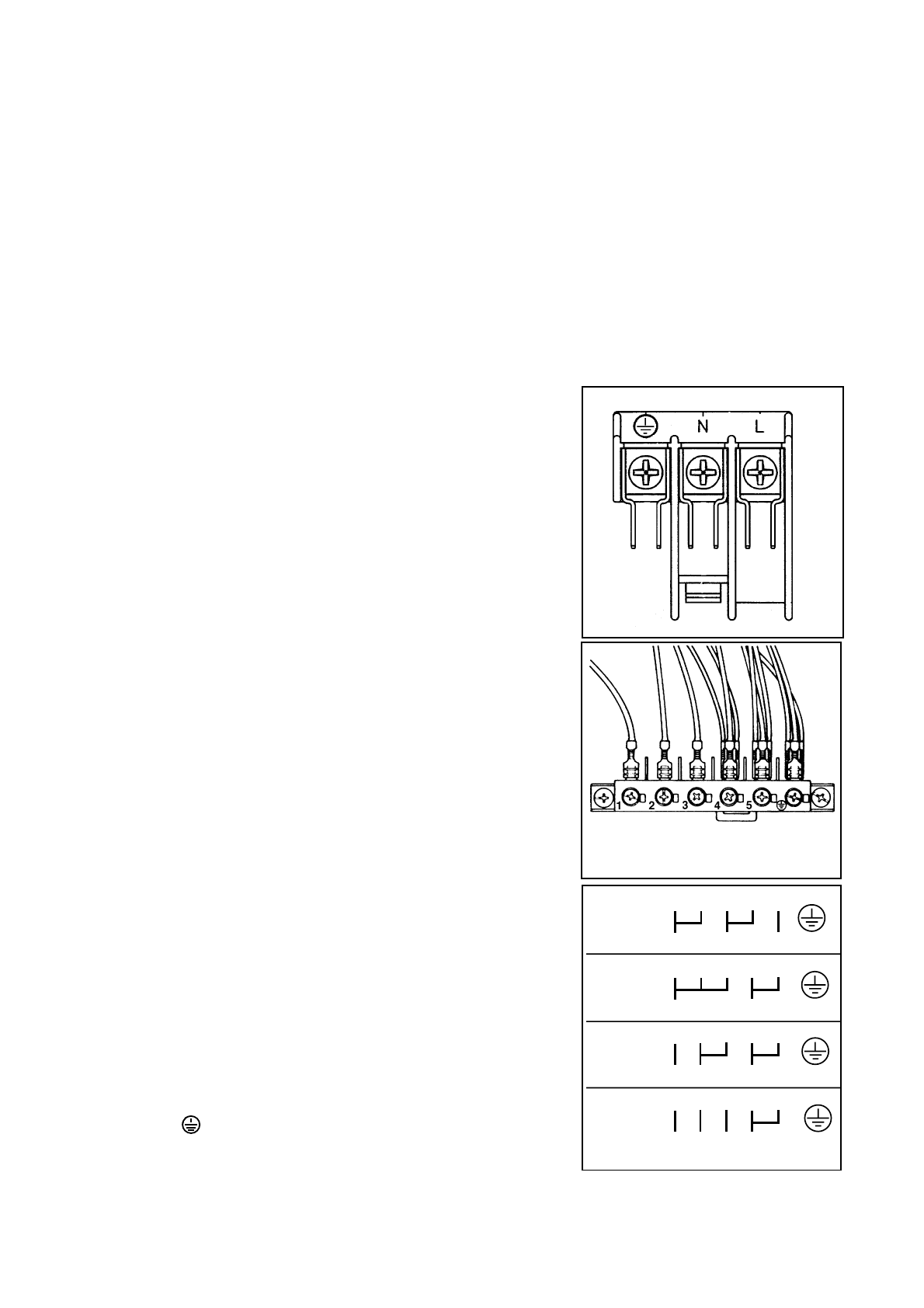 N L

1 2 3 4 5